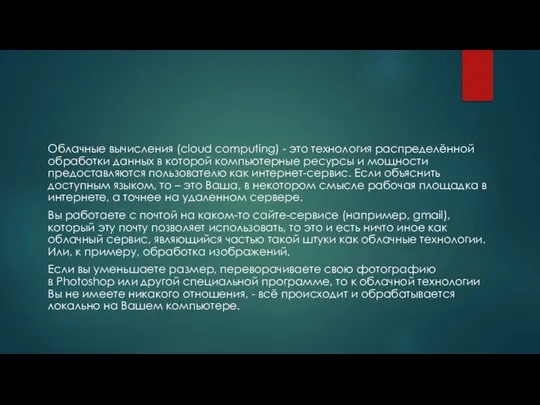 Облачные вычисления (cloud computing) - это технология распределённой обработки данных в которой компьютерные ресурсы и мощности предоставляются пользователю как интернет-сервис. Если объяснить доступным языком, то – это Ваша, в некотором смысле рабочая площадка в интернете, а точнее на удаленном сервере.

Вы работаете с почтой на каком-то сайте-сервисе (например, gmail), который эту почту позволяет использовать, то это и есть ничто иное как облачный сервис, являющийся частью такой штуки как облачные технологии. Или, к примеру, обработка изображений.

Если вы уменьшаете размер, переворачиваете свою фотографию в Photoshop или другой специальной программе, то к облачной технологии Вы не имеете никакого отношения, - всё происходит и обрабатывается локально на Вашем компьютере.